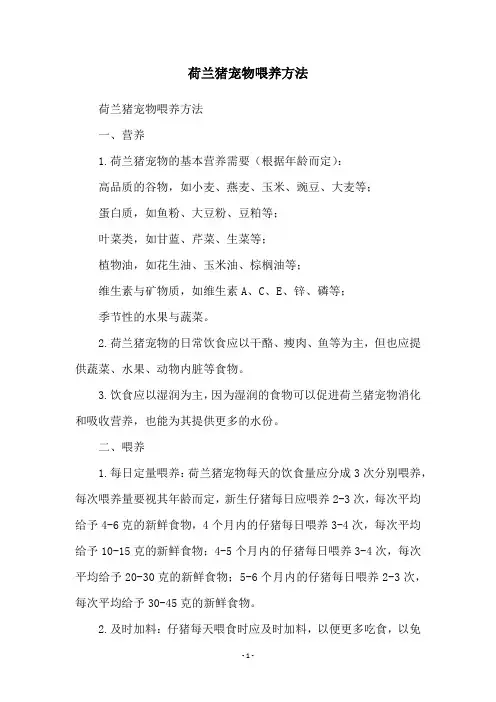 荷兰猪宠物喂养方法

荷兰猪宠物喂养方法

一、营养

1.荷兰猪宠物的基本营养需要（根据年龄而定）：

高品质的谷物，如小麦、燕麦、玉米、豌豆、大麦等；

蛋白质，如鱼粉、大豆粉、豆粕等；

叶菜类，如甘蓝、芹菜、生菜等；

植物油，如花生油、玉米油、棕榈油等；

维生素与矿物质，如维生素 A、C、E、锌、磷等；

季节性的水果与蔬菜。

2.荷兰猪宠物的日常饮食应以干酪、瘦肉、鱼等为主，但也应提供蔬菜、水果、动物内脏等食物。

3.饮食应以湿润为主，因为湿润的食物可以促进荷兰猪宠物消化和吸收营养，也能为其提供更多的水份。

二、喂养

1.每日定量喂养：荷兰猪宠物每天的饮食量应分成 3 次分别喂养，每次喂养量要视其年龄而定，新生仔猪每日应喂养 2-3 次，每次平均给予 4-6 克的新鲜食物，4 个月内的仔猪每日喂养 3-4 次，每次平均给予 10-15 克的新鲜食物；4-5 个月内的仔猪每日喂养 3-4 次，每次平均给予 20-30 克的新鲜食物；5-6 个月内的仔猪每日喂养 2-3 次，每次平均给予 30-45 克的新鲜食物。

2.及时加料：仔猪每天喂食时应及时加料，以便更多吃食，以免

-1-